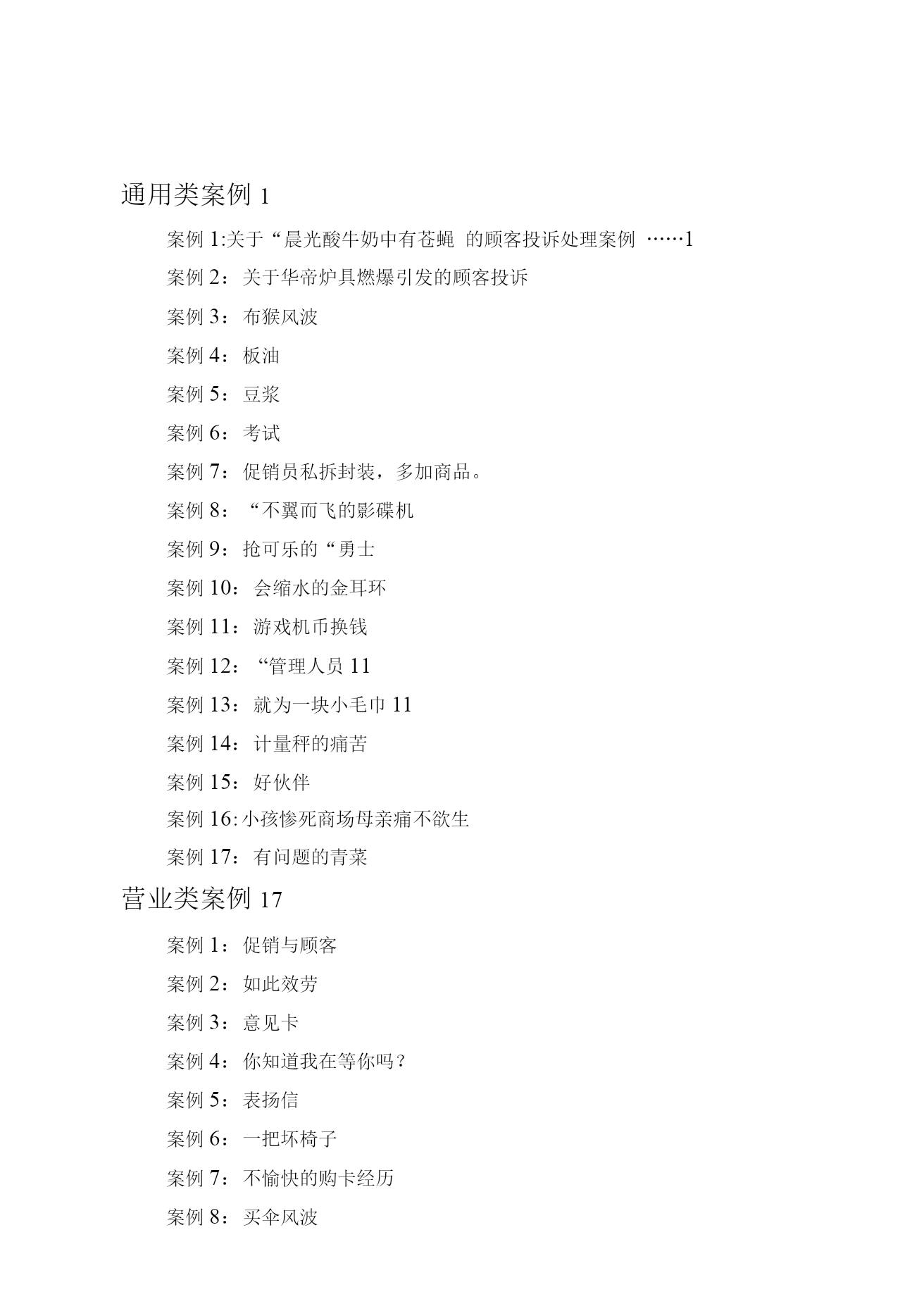 通用类案例 1

案例 1:关于“晨光酸牛奶中有苍蝇 的顾客投诉处理案例 ……1

案例 2：关于华帝炉具燃爆引发的顾客投诉

案例 3：布猴风波

案例 4：板油

案例 5：豆浆

案例 6：考试

案例 7：促销员私拆封装，多加商品。

案例 8：“不翼而飞的影碟机

案例 9：抢可乐的“勇士

案例 10：会缩水的金耳环

案例 11：游戏机币换钱

案例 12：“管理人员 11

案例 13：就为一块小毛巾 11

案例 14：计量秤的痛苦

案例 15：好伙伴

案例 16:小孩惨死商场母亲痛不欲生

案例 17：有问题的青菜

营业类案例 17

案例 1：促销与顾客

案例 2：如此效劳

案例 3：意见卡

案例 4：你知道我在等你吗？

案例 5：表扬信

案例 6：一把坏椅子

案例 7：不愉快的购卡经历

案例 8：买伞风波